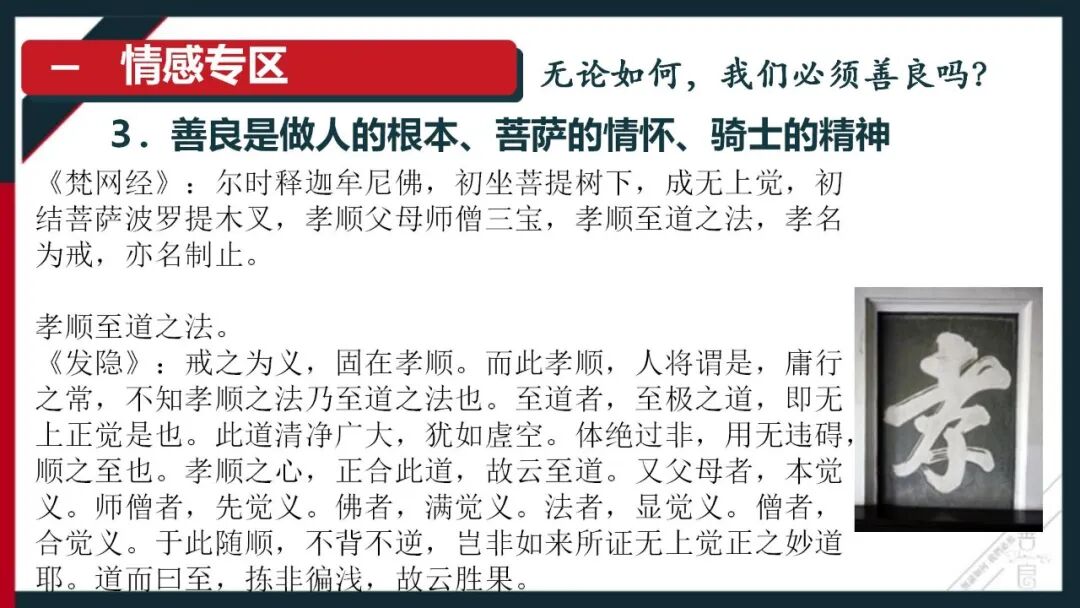 一 情感专区

无论如何，我们必须善良吗？

3．善良是做人的根本、菩萨的情怀、骑士的精神

《梵网经》：尔时释迦牟尼佛，初坐菩提树下，成无上觉，初结菩萨波罗提木叉，孝顺父母师僧三宝，孝顺至道之法，孝名为戒，亦名制止。

孝顺至道之法。
《发隐》：戒之为义，固在孝顺。而此孝顺，人将谓是，庸行之常，不知孝顺之法乃至道之法也。至道者，至极之道，即无上正觉是也。此道清净广大，犹如虚空。体绝过非，用无违碍，顺之至也。孝顺之心，正合此道，故云至道。又父母者，本觉义。师僧者，先觉义。佛者，满觉义。法者，显觉义。僧者，合觉义。于此随顺，不背不逆，岂非如来所证无上觉正之妙道耶。道而曰至，拣非徧浅，故云胜果。

孝